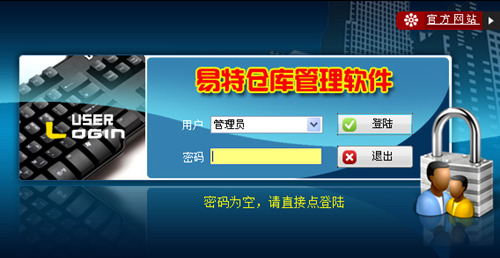 官方网站

USER LOGIN

易特仓库管理软件

用户 管理员

登陆

密码

退出

密码为空，请直接点登陆